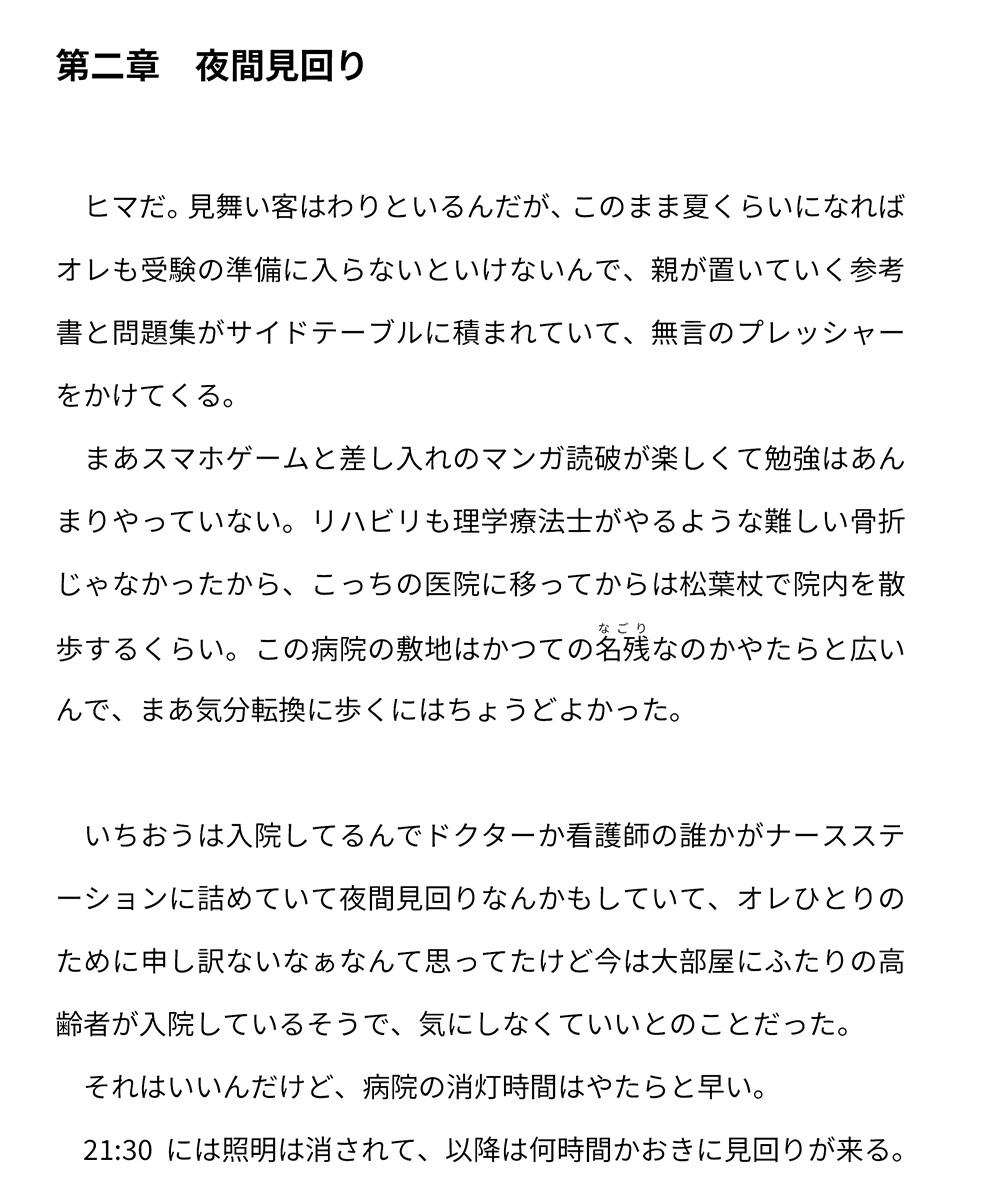 第二章　夜間見回り

ヒマだ。見舞い客はわりといるんだが、このまま夏くらいになればオレも受験の準備に入らないといけないんで、親が置いていく参考書と問題集がサイドテーブルに積まれていて、無言のプレッシャーをかけてくる。

まあスマホゲームと差し入れのマンガ読破が楽しくて勉強はあんまりやっていない。リハビリも理学療法士がやるような難しい骨折じゃなかったから、こっちの医院に移ってからは松葉杖で院内を散歩するくらい。この病院の敷地はかつての名残（なごり）なのかやたらと広いんで、まあ気分転換に歩くにはちょうどよかった。

いちおうは入院してるんでドクターか看護師の誰かがナースステーションに詰めていて夜間見回りなんかもしていて、オレひとりのために申し訳ないなぁなんて思ってたけど今は大部屋にふたりの高齢者が入院しているそうで、気にしなくていいとのことだった。

それはいいんだけど、病院の消灯時間はやたらと早い。

21:30 には照明は消されて、以降は何時間かおきに見回りが来る。